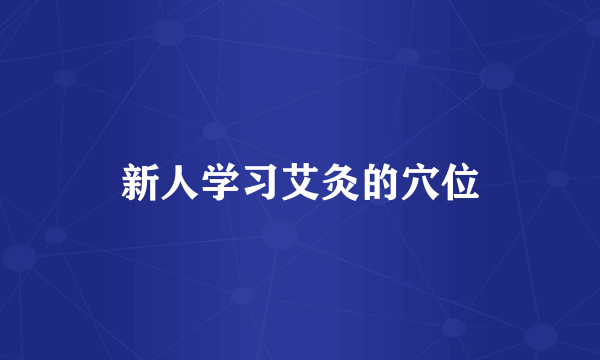 新人学习艾灸的穴位